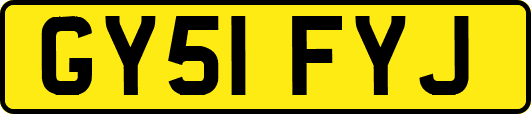 GY51 FYJ